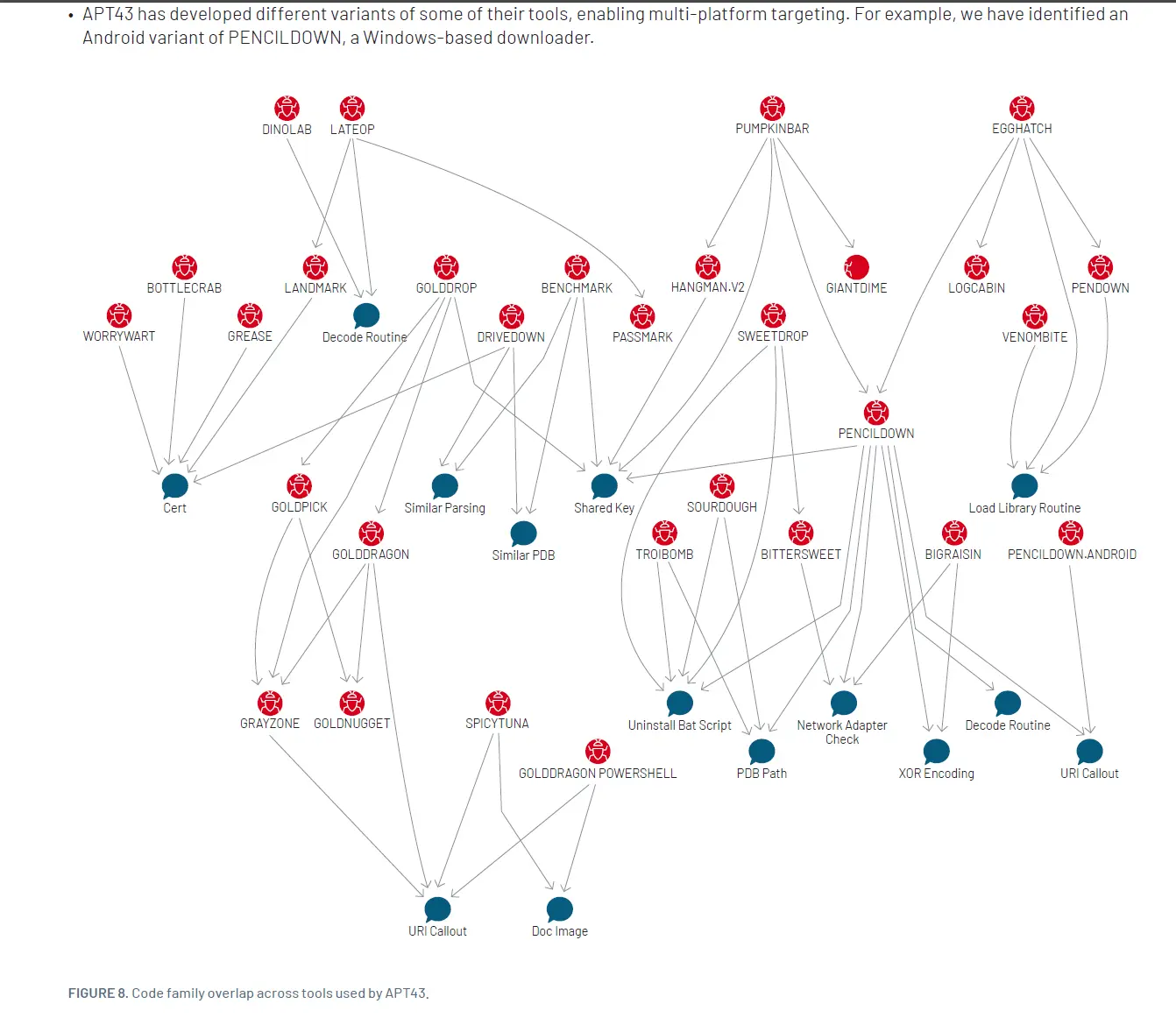 • APT43 has developed different variants of some of their tools, enabling multi-platform targeting. For example, we have identified an Android variant of PENCILDOWN, a Windows-based downloader.

DINOLAB LATEOP PUMPKINBAR EGGHATCH

BOTTLECRAB LANDMARK GOLDDROP BENCHMARK HANGMAN.V2 GIANTDIME LOGCABIN PENDOWN

WORRYWART GREASE Decode Routine DRIVEDOWN PASSMARK SWEETDROP VENOMBITE

PENCILDOWN

Cert GOLDPICK Similar Parsing Shared Key SOURDOUGH Load Library Routine

GOLDDRAGON Similar PDB TROIBOMB BITTERSWEET BIGRAISIN PENCILDOWN.ANDROID

GRAYZONE GOLDNUGGET SPICYTUNA Uninstall Bat Script Network Adapter Check Decode Routine

GOLDDRAGON POWERSHELL PDB Path XOR Encoding URI Callout

URI Callout Doc Image

FIGURE 8. Code family overlap across tools used by APT43.